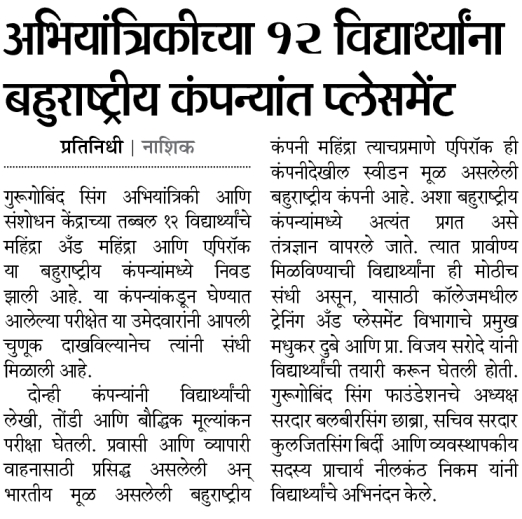 अभियांत्रिकीच्या १२ विद्यार्थ्यांना बहुराष्ट्रीय कंपन्यांत प्लेसमेंट

प्रतिनिधी | नाशिक

गुरूगोबिंद सिंग अभियांत्रिकी आणि संशोधन केंद्राच्या तब्बल १२ विद्यार्थ्यांचे महिंद्रा अँड महिंद्रा आणि एपिरॉक या बहुराष्ट्रीय कंपन्यांमध्ये निवड झाली आहे. या कंपन्यांकडून घेण्यात आलेल्या परीक्षेत या उमेदवारांनी आपली चुणूक दाखविल्यानेच त्यांनी संधी मिळाली आहे.

दोन्ही कंपन्यांनी विद्यार्थ्यांची लेखी, तोंडी आणि बौद्धिक मूल्यांकन परीक्षा घेतली. प्रवासी आणि व्यापारी वाहनासाठी प्रसिद्ध असलेली अन् भारतीय मूळ असलेली बहुराष्ट्रीय कंपनी महिंद्रा त्याचप्रमाणे एपिरॉक ही कंपनीदेखील स्वीडन मूळ असलेली बहुराष्ट्रीय कंपनी आहे. अशा बहुराष्ट्रीय कंपन्यांमध्ये अत्यंत प्रगत असे तंत्रज्ञान वापरले जाते. त्यात प्रावीण्य मिळविण्याची विद्यार्थ्यांना ही मोठीच संधी असून, यासाठी कॉलेजमधील ट्रेनिंग अँड प्लेसमेंट विभागाचे प्रमुख मधुकर दुबे आणि प्रा. विजय सरोदे यांनी विद्यार्थ्यांची तयारी करून घेतली होती. गुरूगोबिंद सिंग फाउंडेशनचे अध्यक्ष सरदार बलबीरसिंग छाब्रा, सचिव सरदार कुलजितसिंग बिर्दी आणि व्यवस्थापकीय सदस्य प्राचार्य नीलकंठ निकम यांनी विद्यार्थ्यांचे अभिनंदन केले.